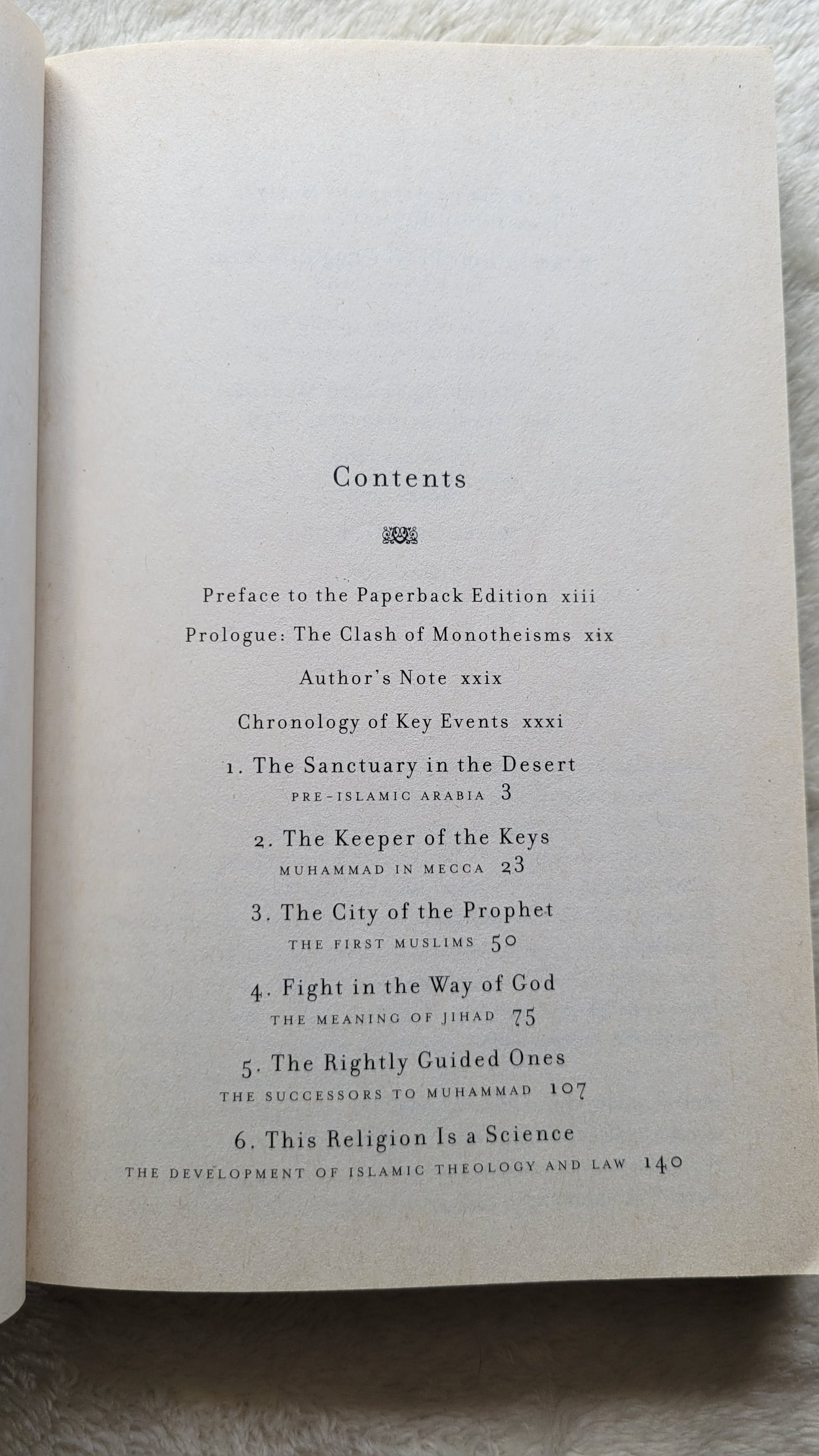 Contents

Preface to the Paperback Edition xiii

Prologue: The Clash of Monotheisms xix

Author's Note xxix

Chronology of Key Events xxxi

1. The Sanctuary in the Desert
PRE-ISLAMIC ARABIA 3

2. The Keeper of the Keys
MUHAMMAD IN MECCA 23

3. The City of the Prophet
THE FIRST MUSLIMS 50

4. Fight in the Way of God
THE MEANING OF JIHAD 75

5. The Rightly Guided Ones
THE SUCCESSORS TO MUHAMMAD 107

6. This Religion Is a Science
THE DEVELOPMENT OF ISLAMIC THEOLOGY AND LAW 140